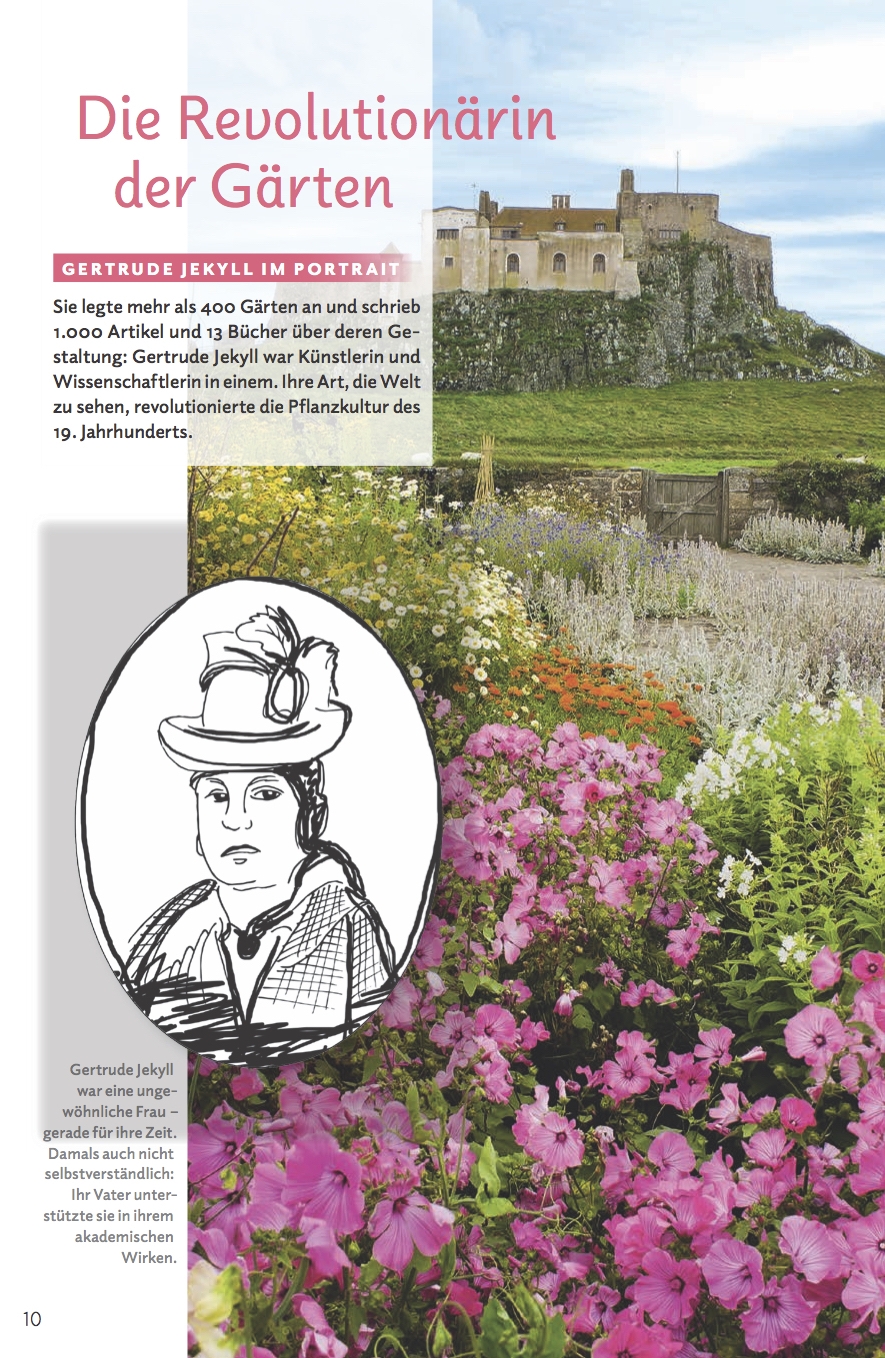 Die Revolutionärin der Gärten

GERTRUDE JEKYLL IM PORTRAIT

Sie legte mehr als 400 Gärten an und schrieb 1.000 Artikel und 13 Bücher über deren Gestaltung: Gertrude Jekyll war Künstlerin und Wissenschaftlerin in einem. Ihre Art, die Welt zu sehen, revolutionierte die Pflanzkultur des 19. Jahrhunderts.

Gertrude Jekyll war eine ungewöhnliche Frau – gerade für ihre Zeit. Damals auch nicht selbstverständlich: Ihr Vater unterstützte sie in ihrem akademischen Wirken.

10